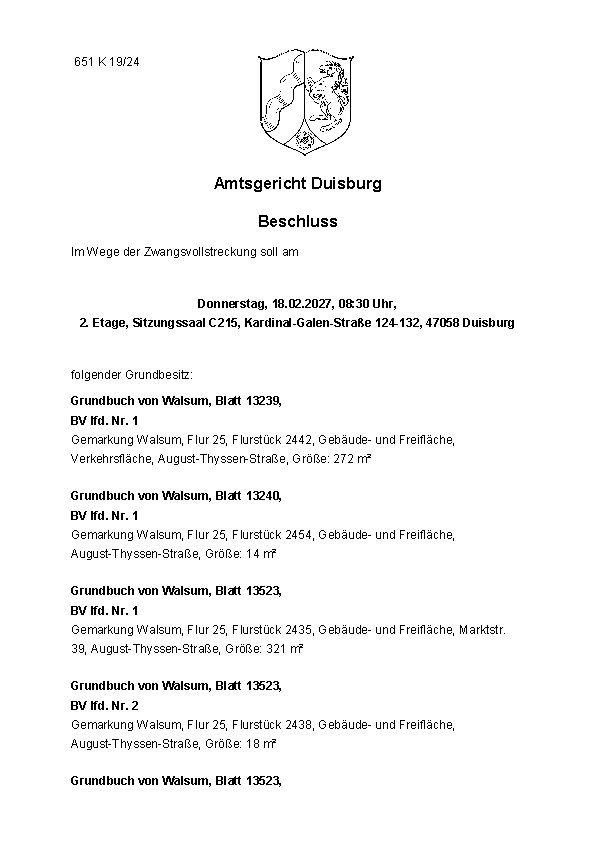 651 K 19/24

Amtsgericht Duisburg

Beschluss

Im Wege der Zwangsvollstreckung soll am

Donnerstag, 18.02.2027, 08:30 Uhr,
2. Etage, Sitzungssaal C215, Kardinal-Galen-Straße 124-132, 47058 Duisburg

folgender Grundbesitz:

Grundbuch von Walsum, Blatt 13239,
BV lfd. Nr. 1
Gemarkung Walsum, Flur 25, Flurstück 2442, Gebäude- und Freifläche, Verkehrsfläche, August-Thyssen-Straße, Größe: 272 m²

Grundbuch von Walsum, Blatt 13240,
BV lfd. Nr. 1
Gemarkung Walsum, Flur 25, Flurstück 2454, Gebäude- und Freifläche, August-Thyssen-Straße, Größe: 14 m²

Grundbuch von Walsum, Blatt 13523,
BV lfd. Nr. 1
Gemarkung Walsum, Flur 25, Flurstück 2435, Gebäude- und Freifläche, Marktstr. 39, August-Thyssen-Straße, Größe: 321 m²

Grundbuch von Walsum, Blatt 13523,
BV lfd. Nr. 2
Gemarkung Walsum, Flur 25, Flurstück 2438, Gebäude- und Freifläche, August-Thyssen-Straße, Größe: 18 m²

Grundbuch von Walsum, Blatt 13523,